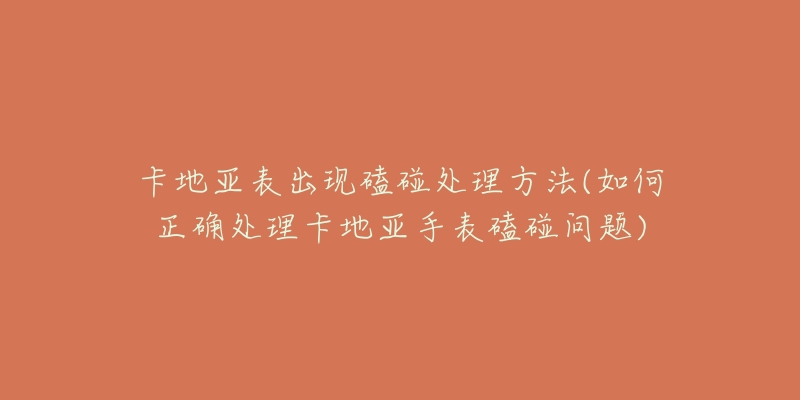 卡地亚表出现磕碰处理方法(如何正确处理卡地亚手表磕碰问题)